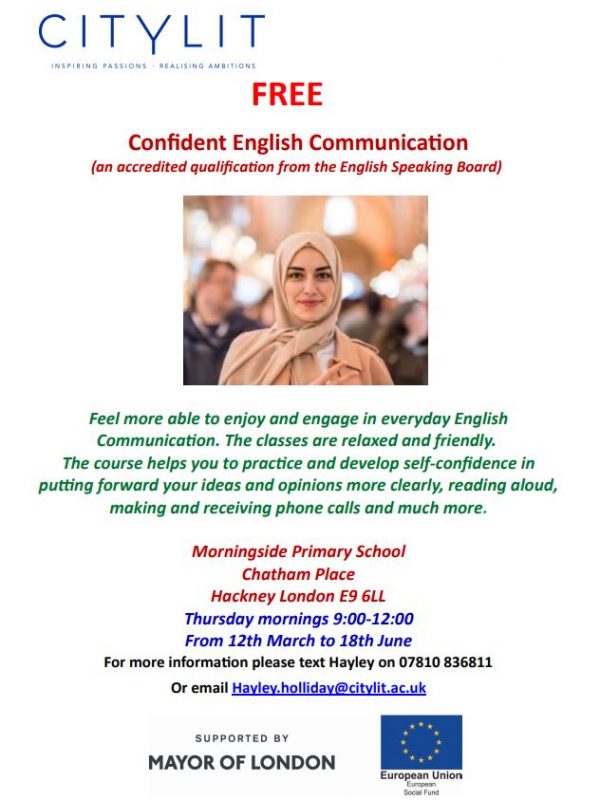 CITYLIT
INSPIRING PASSIONS · REALISING AMBITIONS

FREE

Confident English Communication
(an accredited qualification from the English Speaking Board)

Feel more able to enjoy and engage in everyday English Communication. The classes are relaxed and friendly. The course helps you to practice and develop self-confidence in putting forward your ideas and opinions more clearly, reading aloud, making and receiving phone calls and much more.

Morningside Primary School
Chatham Place
Hackney London E9 6LL
Thursday mornings 9:00-12:00
From 12th March to 18th June
For more information please text Hayley on 07810 836811
Or email Hayley.holliday@citylit.ac.uk

SUPPORTED BY
MAYOR OF LONDON

European Union
European Social Fund